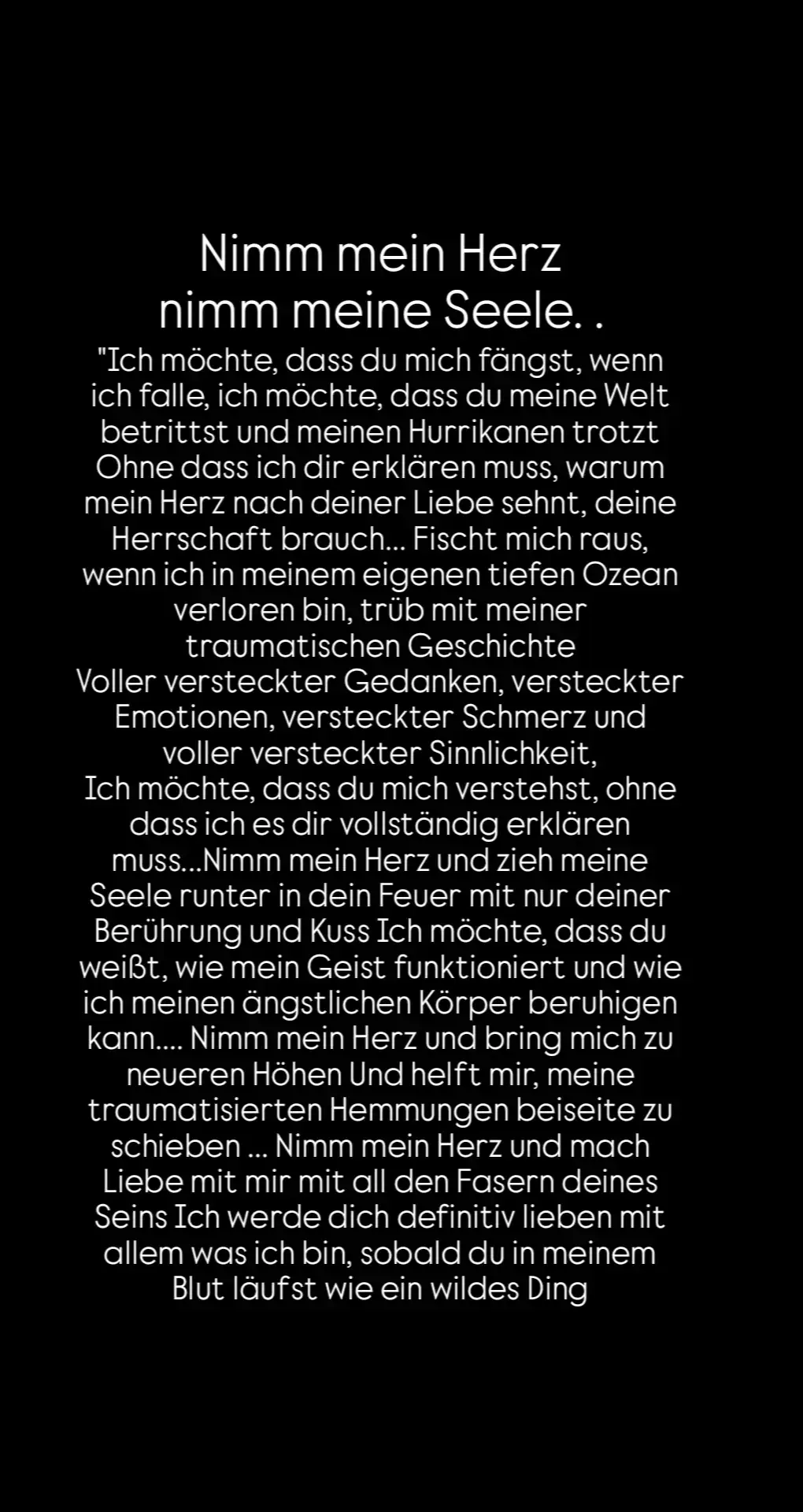 Nimm mein Herz
nimm meine Seele. .

"Ich möchte, dass du mich fängst, wenn ich falle, ich möchte, dass du meine Welt betrittst und meinen Hurrikanen trotzt
Ohne dass ich dir erklären muss, warum mein Herz nach deiner Liebe sehnt, deine Herrschaft brauch... Fischt mich raus, wenn ich in meinem eigenen tiefen Ozean verloren bin, trüb mit meiner traumatischen Geschichte
Voller versteckter Gedanken, versteckter Emotionen, versteckter Schmerz und voller versteckter Sinnlichkeit,
Ich möchte, dass du mich verstehst, ohne dass ich es dir vollständig erklären muss...Nimm mein Herz und zieh meine Seele runter in dein Feuer mit nur deiner Berührung und Kuss Ich möchte, dass du weißt, wie mein Geist funktioniert und wie ich meinen ängstlichen Körper beruhigen kann.... Nimm mein Herz und bring mich zu neueren Höhen Und helft mir, meine traumatisierten Hemmungen beiseite zu schieben ... Nimm mein Herz und mach Liebe mit mir mit all den Fasern deines Seins Ich werde dich definitiv lieben mit allem was ich bin, sobald du in meinem Blut läufst wie ein wildes Ding